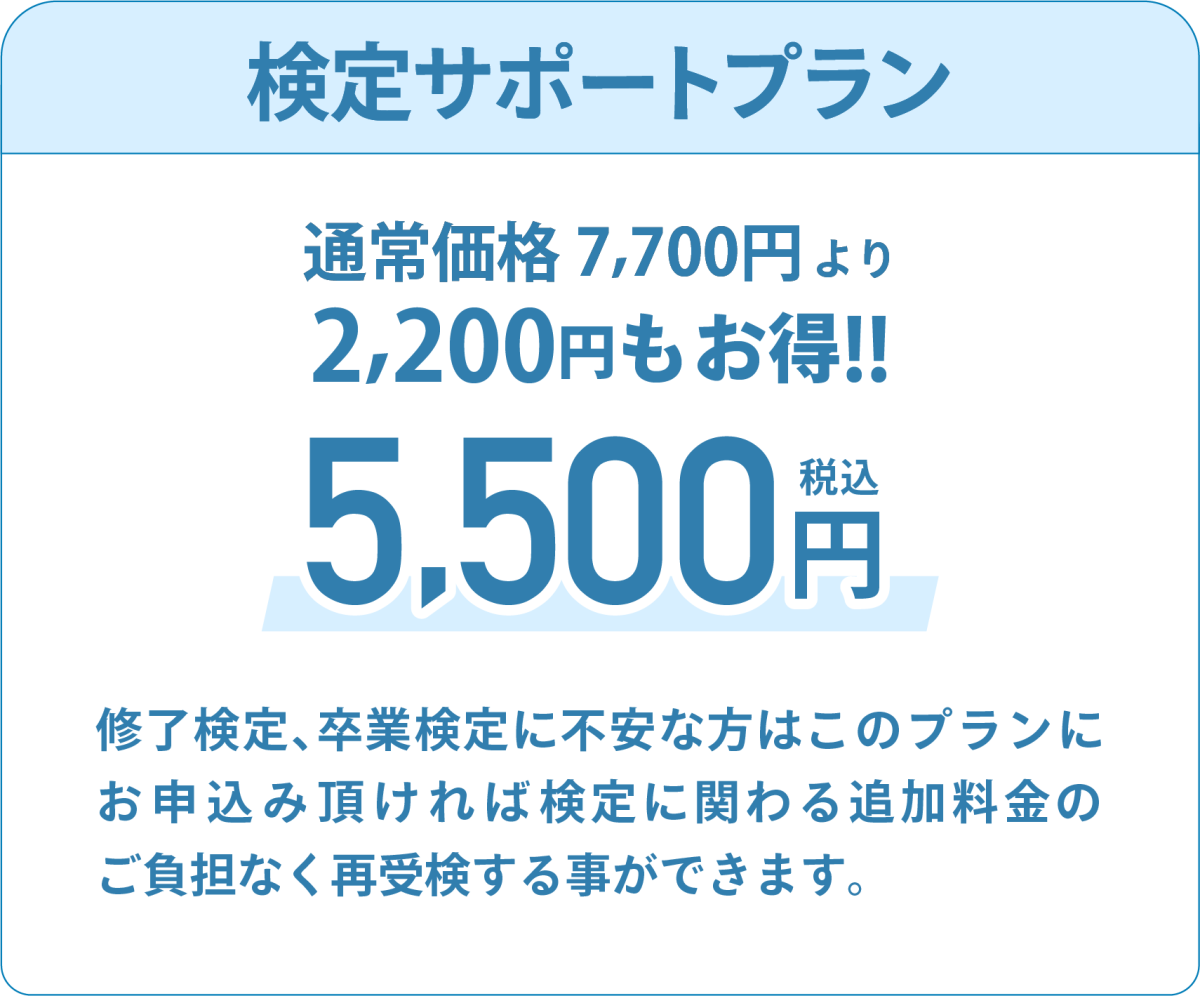 検定サポートプラン

通常価格 7,700円より
2,200円もお得!!

5,500円 税込

修了検定、卒業検定に不安な方はこのプランにお申込み頂ければ検定に関わる追加料金のご負担なく再受検する事ができます。